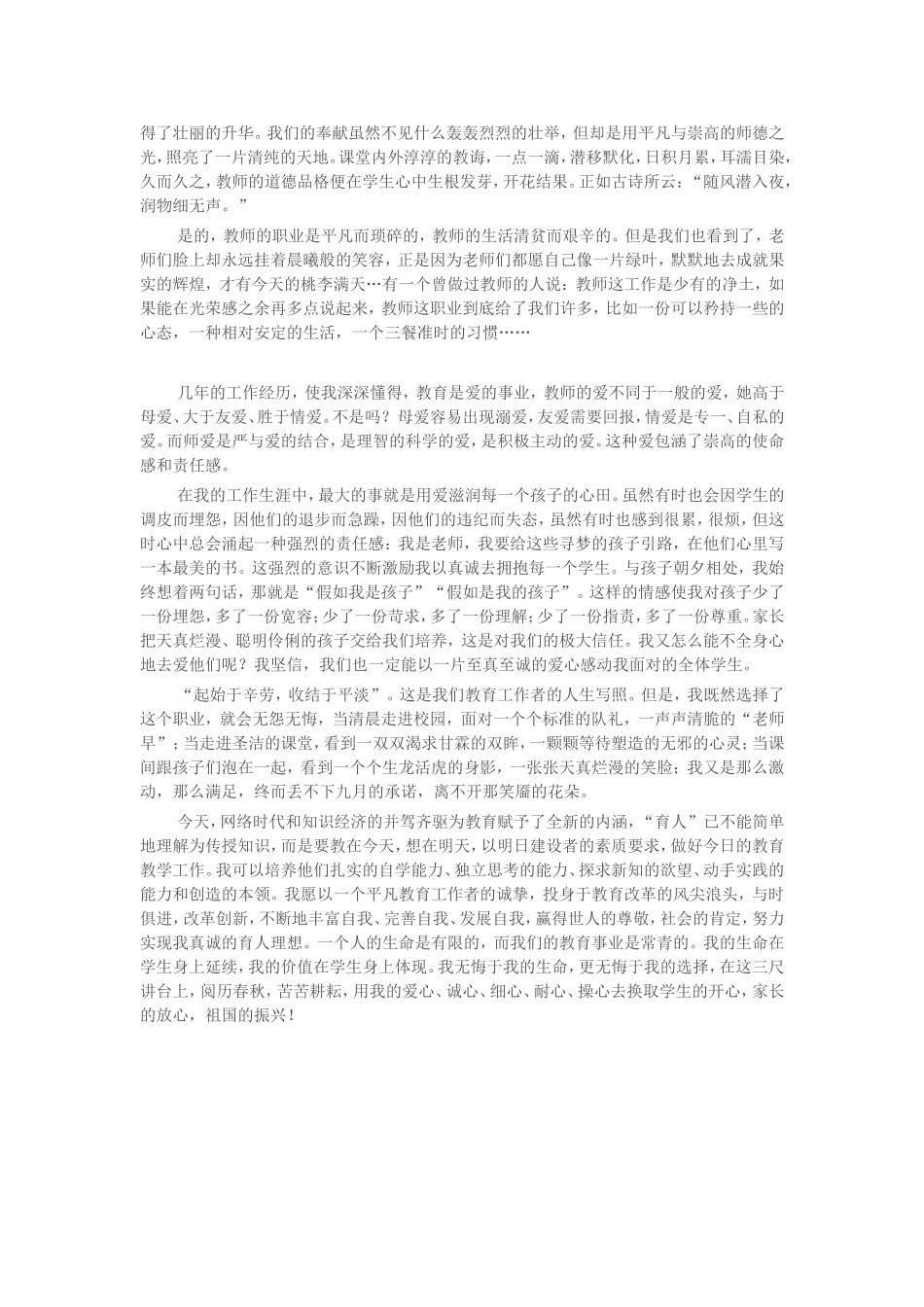 得了壮丽的升华。我们的奉献虽然不见什么轰轰烈烈的壮举，但却是用平凡与崇高的师德之光，照亮了一片清纯的天地。课堂内外淳淳的教诲，一点一滴，潜移默化，日积月累，耳濡目染，久而久之，教师的道德品格便在学生心中生根发芽，开花结果。正如古诗所云：“随风潜入夜，润物细无声。”

是的，教师的职业是平凡而琐碎的，教师的生活清贫而艰辛的。但是我们也看到了，老师们脸上却永远挂着晨曦般的笑容，正是因为老师们都愿自己像一片绿叶，默默地去成就果实的辉煌，才有今天的桃李满天…有一个曾做过教师的人说：教师这工作是少有的净土，如果能在光荣感之余再多点说起来，教师这职业到底给了我们许多，比如一份可以矜持一些的心态，一种相对安定的生活，一个三餐准时的习惯……

几年的工作经历，使我深深懂得，教育是爱的事业，教师的爱不同于一般的爱，她高于母爱、大于友爱、胜于情爱。不是吗？母爱容易出现溺爱，友爱需要回报，情爱是专一、自私的爱。而师爱是严与爱的结合，是理智的科学的爱，是积极主动的爱。这种爱包涵了崇高的使命感和责任感。

在我的工作生涯中，最大的事就是用爱滋润每一个孩子的心田。虽然有时也会因学生的调皮而埋怨，因他们的退步而急躁，因他们的违纪而失态，虽然有时也感到很累，很烦，但这时心中总会涌起一种强烈的责任感：我是老师，我要给这些寻梦的孩子引路，在他们心里写一本最美的书。这强烈的意识不断激励我以真诚去拥抱每一个学生。与孩子朝夕相处，我始终想着两句话，那就是“假如我是孩子”“假如是我的孩子”。这样的情感使我对孩子少了一份埋怨，多了一份宽容；少了一份苛求，多了一份理解；少了一份指责，多了一份尊重。家长把天真烂漫、聪明伶俐的孩子交给我们培养，这是对我们的极大信任。我又怎么能不全身心地去爱他们呢？我坚信，我们也一定能以一片至真至诚的爱心感动我面对的全体学生。

“起始于辛劳，收结于平淡”。这是我们教育工作者的人生写照。但是，我既然选择了这个职业，就会无怨无悔，当清晨走进校园，面对一个个标准的队礼，一声声清脆的“老师早”；当走进圣洁的课堂，看到一双双渴求甘霖的双眸，一颗颗等待塑造的无邪的心灵；当课间跟孩子们泡在一起，看到一个个生龙活虎的身影，一张张天真烂漫的笑脸；我又是那么激动，那么满足，终而丢不下九月的承诺，离不开那笑靥的花朵。

今天，网络时代和知识经济的并驾齐驱为教育赋予了全新的内涵，“育人”已不能简单地理解为传授知识，而是要教在今天，想在明天，以明日建设者的素质要求，做好今日的教育教学工作。我可以培养他们扎实的自学能力、独立思考的能力、探求新知的欲望、动手实践的能力和创造的本领。我愿以一个平凡教育工作者的诚挚，投身于教育改革的风尖浪头，与时俱进，改革创新，不断地丰富自我、完善自我、发展自我，赢得世人的尊敬，社会的肯定，努力实现我真诚的育人理想。一个人的生命是有限的，而我们的教育事业是常青的。我的生命在学生身上延续，我的价值在学生身上体现。我无悔于我的生命，更无悔于我的选择，在这三尺讲台上，阅历春秋，苦苦耕耘，用我的爱心、诚心、细心、耐心、操心去换取学生的开心，家长的放心，祖国的振兴！